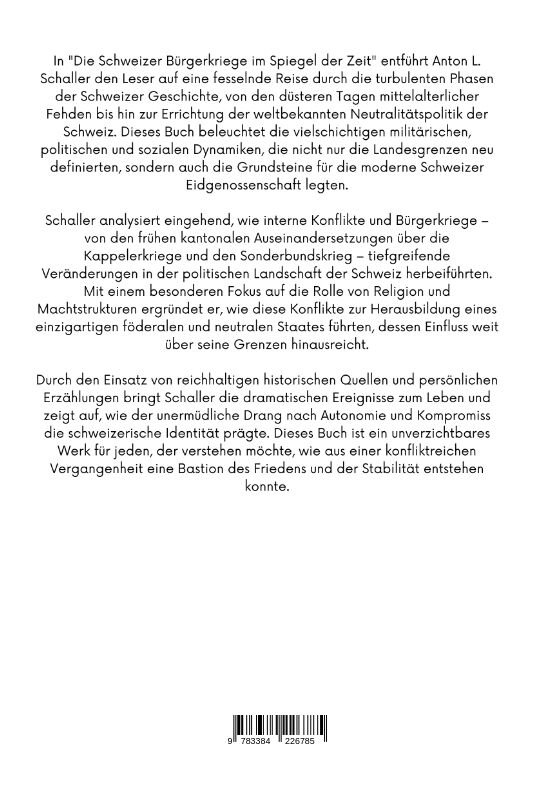 In "Die Schweizer Bürgerkriege im Spiegel der Zeit" entführt Anton L. Schaller den Leser auf eine fesselnde Reise durch die turbulenten Phasen der Schweizer Geschichte, von den düsteren Tagen mittelalterlicher Fehden bis hin zur Errichtung der weltbekannten Neutralitätspolitik der Schweiz. Dieses Buch beleuchtet die vielschichtigen militärischen, politischen und sozialen Dynamiken, die nicht nur die Landesgrenzen neu definierten, sondern auch die Grundsteine für die moderne Schweizer Eidgenossenschaft legten.

Schaller analysiert eingehend, wie interne Konflikte und Bürgerkriege – von den frühen kantonalen Auseinandersetzungen über die Kappelerkriege und den Sonderbundskrieg – tiefgreifende Veränderungen in der politischen Landschaft der Schweiz herbeiführten. Mit einem besonderen Fokus auf die Rolle von Religion und Machtstrukturen ergründet er, wie diese Konflikte zur Herausbildung eines einzigartigen föderalen und neutralen Staates führten, dessen Einfluss weit über seine Grenzen hinausreicht.

Durch den Einsatz von reichhaltigen historischen Quellen und persönlichen Erzählungen bringt Schaller die dramatischen Ereignisse zum Leben und zeigt auf, wie der unermüdliche Drang nach Autonomie und Kompromiss die schweizerische Identität prägte. Dieses Buch ist ein unverzichtbares Werk für jeden, der verstehen möchte, wie aus einer konfliktreichen Vergangenheit eine Bastion des Friedens und der Stabilität entstehen konnte.

9 783384 226785